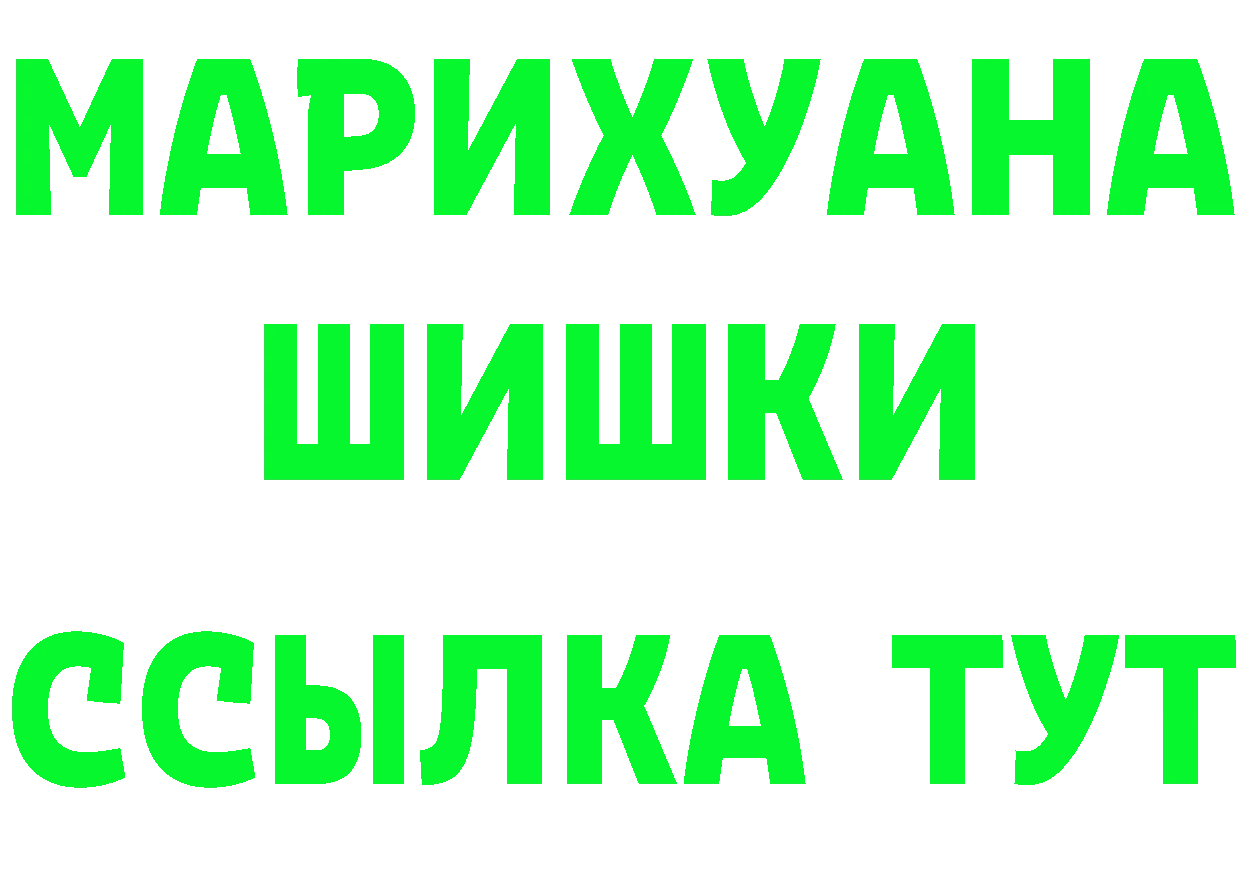 МАРИХУАНА
ШИШКИ
ССЫЛКА ТУТ